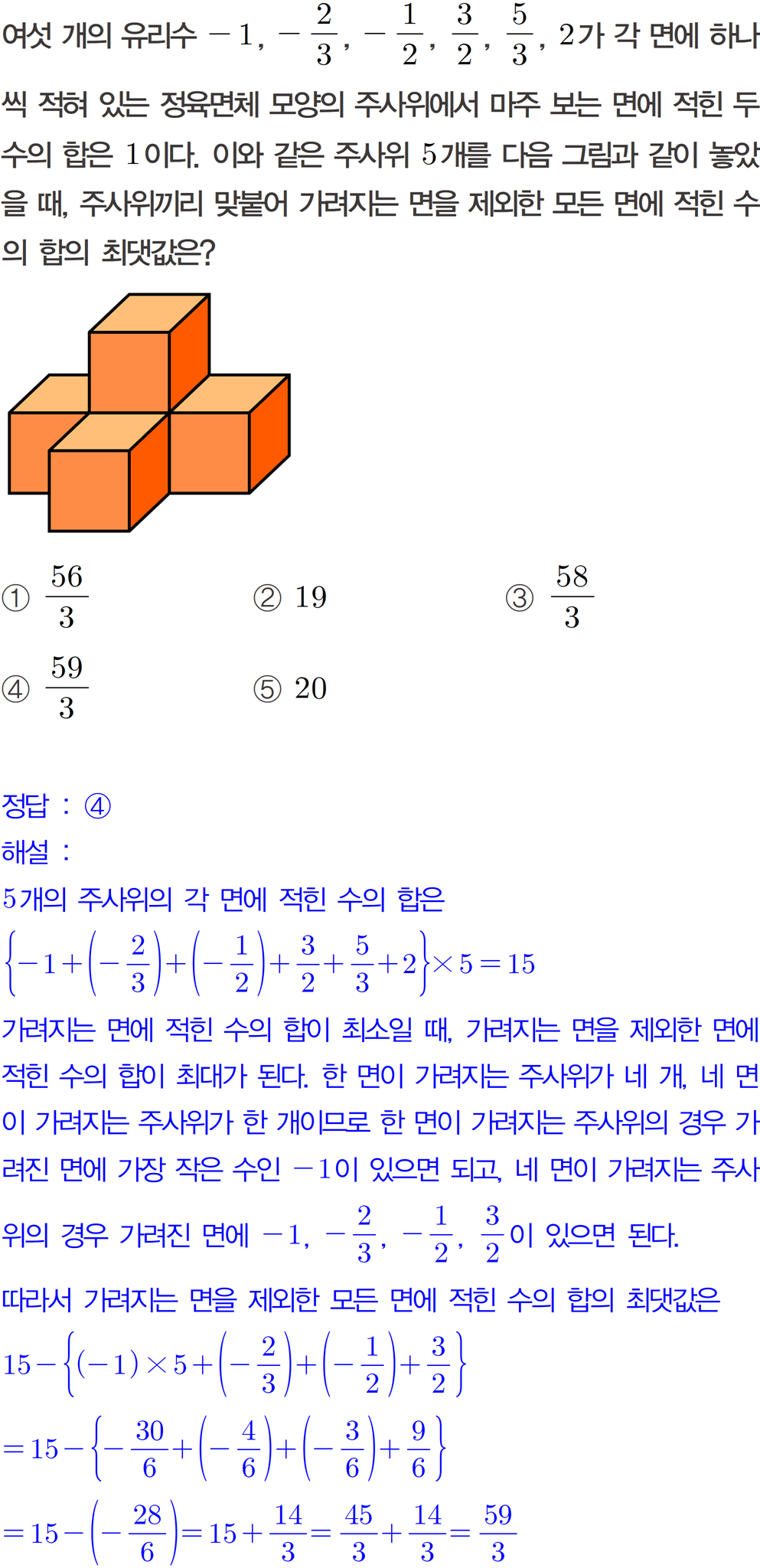 여섯 개의 유리수 $-1$, $-\frac{2}{3}$, $-\frac{1}{2}$, $\frac{3}{2}$, $\frac{5}{3}$, $2$가 각 면에 하나씩 적혀 있는 정육면체 모양의 주사위에서 마주 보는 면에 적힌 두 수의 합은 $1$이다. 이와 같은 주사위 $5$개를 다음 그림과 같이 놓았을 때, 주사위끼리 맞붙어 가려지는 면을 제외한 모든 면에 적힌 수의 합의 최댓값은?

① $\frac{56}{3}$ ② $19$ ③ $\frac{58}{3}$
④ $\frac{59}{3}$ ⑤ $20$

정답 : ④
해설 :
$5$개의 주사위의 각 면에 적힌 수의 합은
$\left\{-1+\left(-\frac{2}{3}\right)+\left(-\frac{1}{2}\right)+\frac{3}{2}+\frac{5}{3}+2\right\}\times 5=15$
가려지는 면에 적힌 수의 합이 최소일 때, 가려지는 면을 제외한 면에 적힌 수의 합이 최대가 된다. 한 면이 가려지는 주사위가 네 개, 네 면이 가려지는 주사위가 한 개이므로 한 면이 가려지는 주사위의 경우 가려진 면에 가장 작은 수인 $-1$이 있으면 되고, 네 면이 가려지는 주사위의 경우 가려진 면에 $-1$, $-\frac{2}{3}$, $-\frac{1}{2}$, $\frac{3}{2}$이 있으면 된다.
따라서 가려지는 면을 제외한 모든 면에 적힌 수의 합의 최댓값은
$15-\left\{(-1)\times 5+\left(-\frac{2}{3}\right)+\left(-\frac{1}{2}\right)+\frac{3}{2}\right\}$
$=15-\left\{-\frac{30}{6}+\left(-\frac{4}{6}\right)+\left(-\frac{3}{6}\right)+\frac{9}{6}\right\}$
$=15-\left(-\frac{28}{6}\right)=15+\frac{14}{3}=\frac{45}{3}+\frac{14}{3}=\frac{59}{3}$